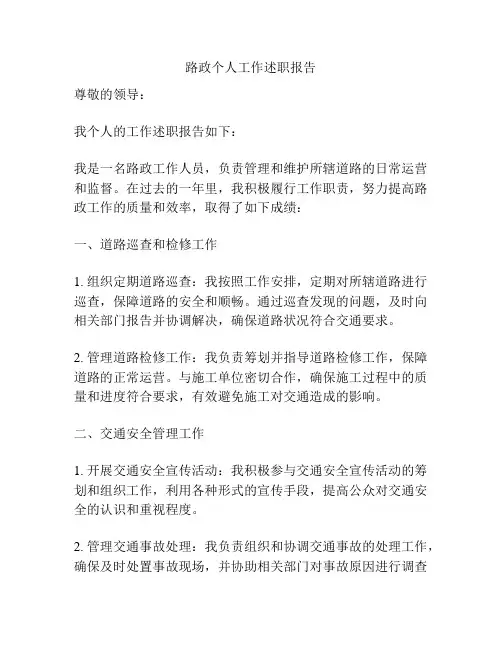 路政个人工作述职报告

尊敬的领导：

我个人的工作述职报告如下：

我是一名路政工作人员，负责管理和维护所辖道路的日常运营和监督。在过去的一年里，我积极履行工作职责，努力提高路政工作的质量和效率，取得了如下成绩：

一、道路巡查和检修工作

1. 组织定期道路巡查：我按照工作安排，定期对所辖道路进行巡查，保障道路的安全和顺畅。通过巡查发现的问题，及时向相关部门报告并协调解决，确保道路状况符合交通要求。

2. 管理道路检修工作：我负责筹划并指导道路检修工作，保障道路的正常运营。与施工单位密切合作，确保施工过程中的质量和进度符合要求，有效避免施工对交通造成的影响。

二、交通安全管理工作

1. 开展交通安全宣传活动：我积极参与交通安全宣传活动的筹划和组织工作，利用各种形式的宣传手段，提高公众对交通安全的认识和重视程度。

2. 管理交通事故处理：我负责组织和协调交通事故的处理工作，确保及时处置事故现场，并协助相关部门对事故原因进行调查